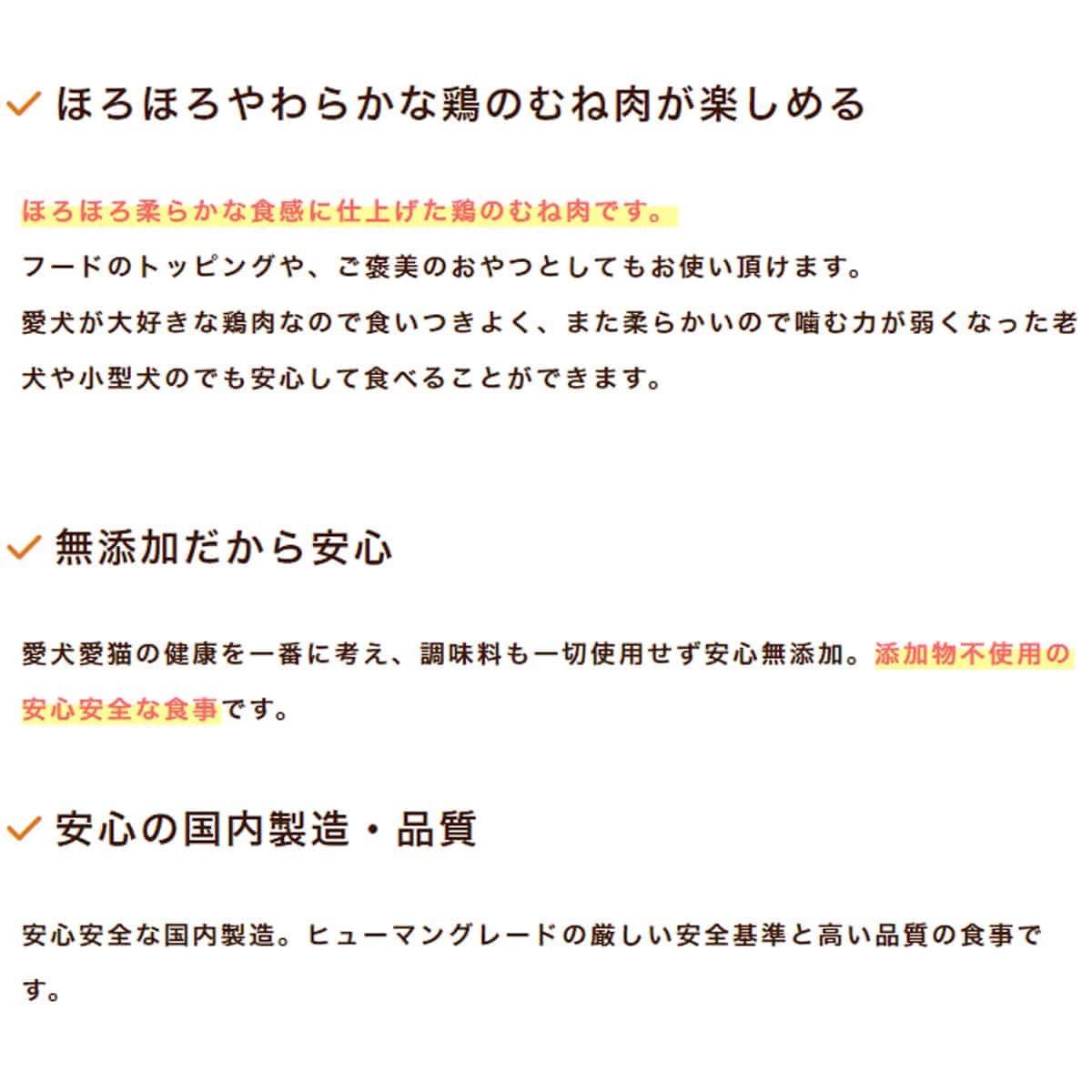 ✓ ほろほろやわらかな鶏のむね肉が楽しめる

ほろほろ柔らかな食感に仕上げた鶏のむね肉です。
フードのトッピングや、ご褒美のおやつとしてもお使い頂けます。
愛犬が大好きな鶏肉なので食いつきよく、また柔らかいので噛む力が弱くなった老犬や小型犬のでも安心して食べることができます。

✓ 無添加だから安心

愛犬愛猫の健康を一番に考え、調味料も一切使用せず安心無添加。添加物不使用の安心安全な食事です。

✓ 安心の国内製造・品質

安心安全な国内製造。ヒューマングレードの厳しい安全基準と高い品質の食事です。